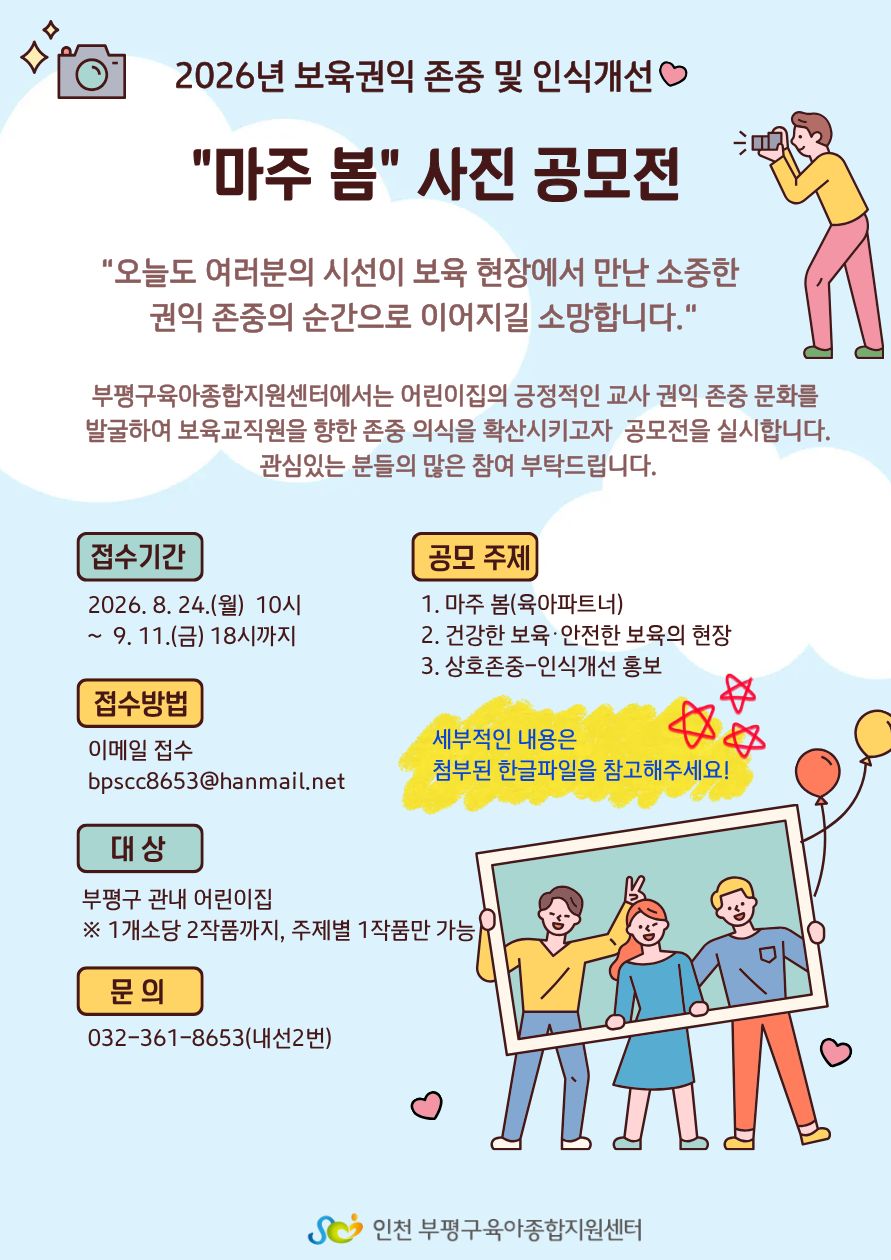 2026년 보육권익 존중 및 인식개선

"마주 봄" 사진 공모전

"오늘도 여러분의 시선이 보육 현장에서 만난 소중한 권익 존중의 순간으로 이어지길 소망합니다."

부평구육아종합지원센터에서는 어린이집의 긍정적인 교사 권익 존중 문화를 발굴하여 보육교직원을 향한 존중 의식을 확산시키고자 공모전을 실시합니다. 관심있는 분들의 많은 참여 부탁드립니다.

접수기간

2026. 8. 24.(월) 10시
~ 9. 11.(금) 18시까지

접수방법

이메일 접수
bpscc8653@hanmail.net

대 상

부평구 관내 어린이집
※ 1개소당 2작품까지, 주제별 1작품만 가능

문 의

032-361-8653(내선2번)

공모 주제

1. 마주 봄(육아파트너)
2. 건강한 보육·안전한 보육의 현장
3. 상호존중-인식개선 홍보

세부적인 내용은
첨부된 한글파일을 참고해주세요!

인천 부평구육아종합지원센터